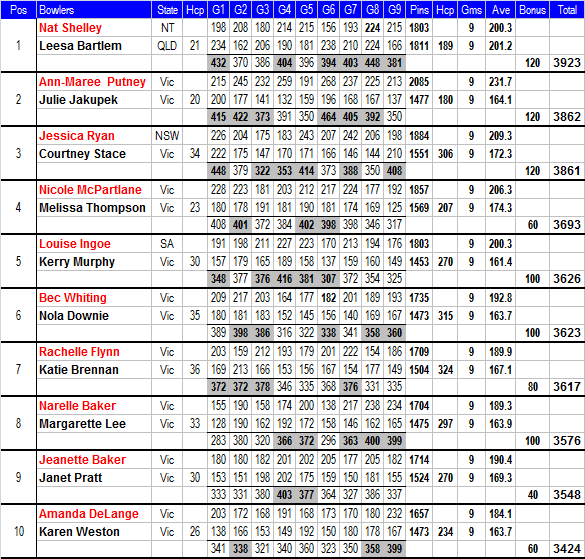 | Pos | Bowlers | State | Hcp | G1 | G2 | G3 | G4 | G5 | G6 | G7 | G8 | G9 | Pins | Hcp | Gms | Ave | Bonus | Total |
|---|---|---|---|---|---|---|---|---|---|---|---|---|---|---|---|---|---|---|
| 1 | Nat Shelley | NT | | 198 | 208 | 180 | 214 | 215 | 156 | 193 | 224 | 215 | 1803 | | 9 | 200.3 | | |
| | Leesa Bartlem | QLD | 21 | 234 | 162 | 206 | 190 | 181 | 238 | 210 | 224 | 166 | 1811 | 189 | 9 | 201.2 | | |
| | | | | 432 | 370 | 386 | 404 | 396 | 394 | 403 | 448 | 381 | | | | | 120 | 3923 |
| 2 | Ann-Maree Putney | Vic | | 215 | 245 | 232 | 259 | 191 | 268 | 237 | 225 | 213 | 2085 | | 9 | 231.7 | | |
| | Julie Jakupek | Vic | 20 | 200 | 177 | 141 | 132 | 159 | 196 | 168 | 167 | 137 | 1477 | 180 | 9 | 164.1 | | |
| | | | | 415 | 422 | 373 | 391 | 350 | 464 | 405 | 392 | 350 | | | | | 120 | 3862 |
| 3 | Jessica Ryan | NSW | | 226 | 204 | 175 | 183 | 243 | 207 | 242 | 206 | 198 | 1884 | | 9 | 209.3 | | |
| | Courtney Stace | Vic | 34 | 222 | 175 | 147 | 170 | 171 | 166 | 146 | 144 | 210 | 1551 | 306 | 9 | 172.3 | | |
| | | | | 448 | 379 | 322 | 353 | 414 | 373 | 388 | 350 | 408 | | | | | 120 | 3861 |
| 4 | Nicole McPartlane | Vic | | 228 | 223 | 181 | 203 | 212 | 217 | 224 | 177 | 192 | 1857 | | 9 | 206.3 | | |
| | Melissa Thompson | Vic | 23 | 180 | 178 | 191 | 181 | 190 | 181 | 174 | 169 | 125 | 1569 | 207 | 9 | 174.3 | | |
| | | | | 408 | 401 | 372 | 384 | 402 | 398 | 398 | 346 | 317 | | | | | 60 | 3693 |
| 5 | Louise Ingoe | SA | | 191 | 198 | 211 | 227 | 223 | 170 | 213 | 194 | 176 | 1803 | | 9 | 200.3 | | |
| | Kerry Murphy | Vic | 30 | 157 | 179 | 165 | 189 | 158 | 137 | 159 | 160 | 149 | 1453 | 270 | 9 | 161.4 | | |
| | | | | 348 | 377 | 376 | 416 | 381 | 307 | 372 | 354 | 325 | | | | | 100 | 3626 |
| 6 | Bec Whiting | Vic | | 209 | 217 | 203 | 164 | 177 | 182 | 201 | 189 | 193 | 1735 | | 9 | 192.8 | | |
| | Nola Downie | Vic | 35 | 180 | 181 | 183 | 152 | 145 | 156 | 140 | 169 | 167 | 1473 | 315 | 9 | 163.7 | | |
| | | | | 389 | 398 | 386 | 316 | 322 | 338 | 341 | 358 | 360 | | | | | 100 | 3623 |
| 7 | Rachelle Flynn | Vic | | 203 | 159 | 212 | 193 | 179 | 201 | 222 | 154 | 186 | 1709 | | 9 | 189.9 | | |
| | Katie Brennan | Vic | 36 | 169 | 213 | 166 | 153 | 156 | 167 | 154 | 177 | 149 | 1504 | 324 | 9 | 167.1 | | |
| | | | | 372 | 372 | 378 | 346 | 335 | 368 | 376 | 331 | 335 | | | | | 80 | 3617 |
| 8 | Narelle Baker | Vic | | 155 | 190 | 158 | 174 | 200 | 138 | 217 | 238 | 234 | 1704 | | 9 | 189.3 | | |
| | Margarette Lee | Vic | 33 | 128 | 190 | 162 | 192 | 172 | 158 | 146 | 162 | 165 | 1475 | 297 | 9 | 163.9 | | |
| | | | | 283 | 380 | 320 | 366 | 372 | 296 | 363 | 400 | 399 | | | | | 100 | 3576 |
| 9 | Jeanette Baker | Vic | | 180 | 180 | 182 | 201 | 202 | 205 | 177 | 205 | 182 | 1714 | | 9 | 190.4 | | |
| | Janet Pratt | Vic | 30 | 153 | 151 | 198 | 202 | 175 | 159 | 150 | 181 | 155 | 1524 | 270 | 9 | 169.3 | | |
| | | | | 333 | 331 | 380 | 403 | 377 | 364 | 327 | 386 | 337 | | | | | 40 | 3548 |
| 10 | Amanda DeLange | Vic | | 203 | 172 | 168 | 191 | 168 | 173 | 170 | 180 | 232 | 1657 | | 9 | 184.1 | | |
| | Karen Weston | Vic | 26 | 138 | 166 | 153 | 149 | 192 | 150 | 180 | 178 | 167 | 1473 | 234 | 9 | 163.7 | | |
| | | | | 341 | 338 | 321 | 340 | 360 | 323 | 350 | 358 | 399 | | | | | 60 | 3424 |